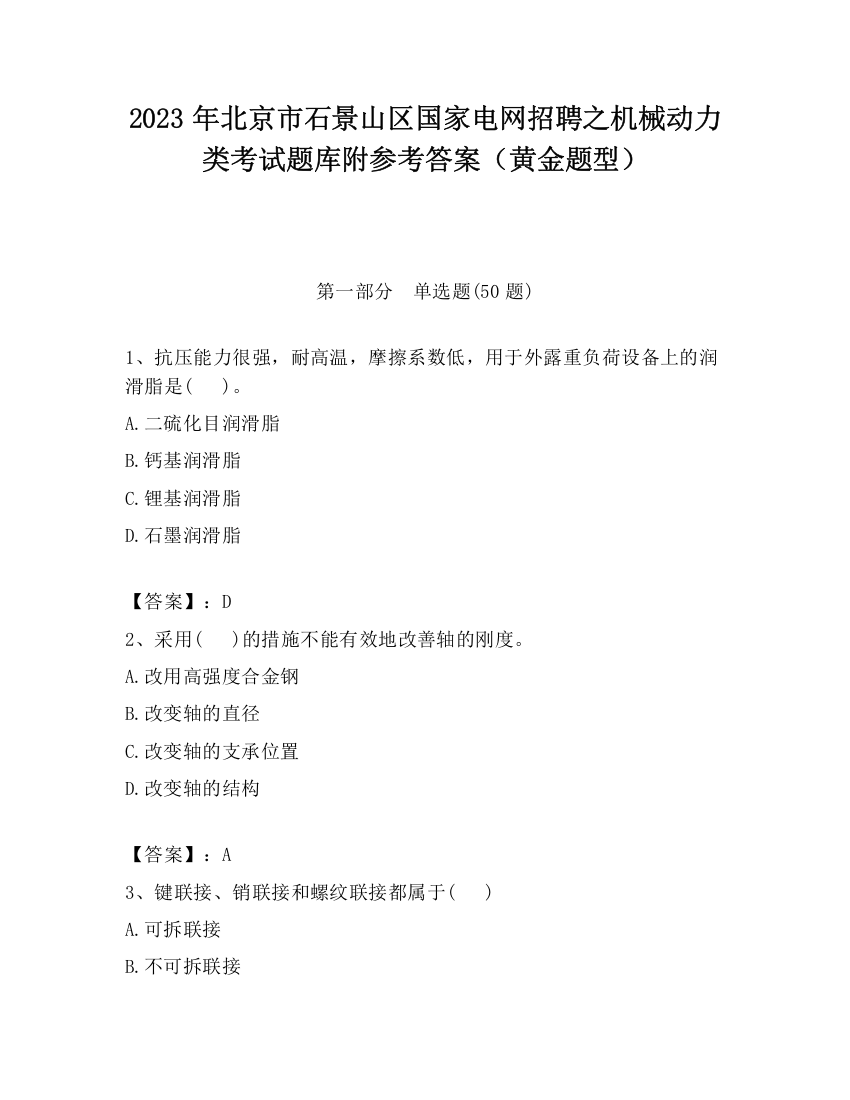 2023 年北京市石景山区国家电网招聘之机械动力类考试题库附参考答案（黄金题型）

第一部分　单选题(50 题)

1、抗压能力很强，耐高温，摩擦系数低，用于外露重负荷设备上的润滑脂是(　 )。

A.二硫化目润滑脂

B.钙基润滑脂

C.锂基润滑脂

D.石墨润滑脂

【答案】：D

2、采用(　 )的措施不能有效地改善轴的刚度。

A.改用高强度合金钢

B.改变轴的直径

C.改变轴的支承位置

D.改变轴的结构

【答案】：A

3、键联接、销联接和螺纹联接都属于(　 )

A.可拆联接

B.不可拆联接